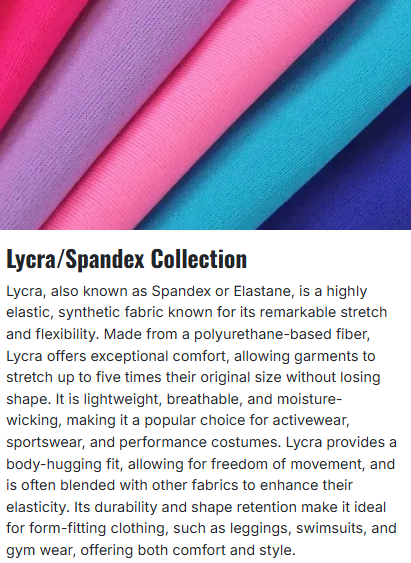 Lycra/Spandex Collection

Lycra, also known as Spandex or Elastane, is a highly elastic, synthetic fabric known for its remarkable stretch and flexibility. Made from a polyurethane-based fiber, Lycra offers exceptional comfort, allowing garments to stretch up to five times their original size without losing shape. It is lightweight, breathable, and moisture-wicking, making it a popular choice for activewear, sportswear, and performance costumes. Lycra provides a body-hugging fit, allowing for freedom of movement, and is often blended with other fabrics to enhance their elasticity. Its durability and shape retention make it ideal for form-fitting clothing, such as leggings, swimsuits, and gym wear, offering both comfort and style.